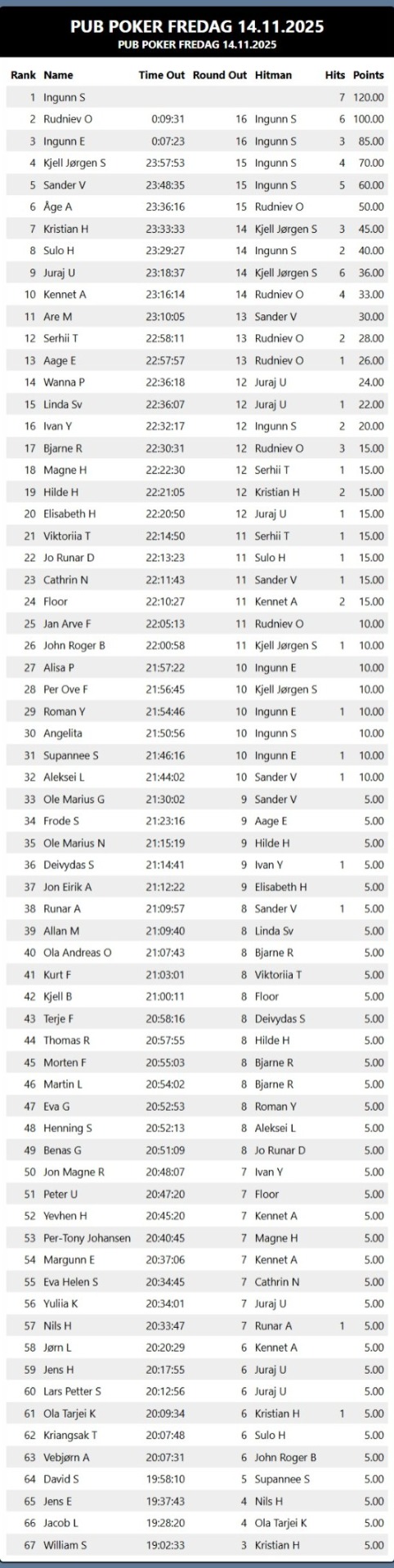 PUB POKER FREDAG 14.11.2025
PUB POKER FREDAG 14.11.2025

| Rank | Name | Time Out | Round Out | Hitman | Hits | Points |
|---|---|---|---|---|---|---|
| 1 | Ingunn S | | | | 7 | 120.00 |
| 2 | Rudniev O | 0:09:31 | 16 | Ingunn S | 6 | 100.00 |
| 3 | Ingunn E | 0:07:23 | 16 | Ingunn S | 3 | 85.00 |
| 4 | Kjell Jørgen S | 23:57:53 | 15 | Ingunn S | 4 | 70.00 |
| 5 | Sander V | 23:48:35 | 15 | Ingunn S | 5 | 60.00 |
| 6 | Åge A | 23:36:16 | 15 | Rudniev O | | 50.00 |
| 7 | Kristian H | 23:33:33 | 14 | Kjell Jørgen S | 3 | 45.00 |
| 8 | Sulo H | 23:29:27 | 14 | Ingunn S | 2 | 40.00 |
| 9 | Juraj U | 23:18:37 | 14 | Kjell Jørgen S | 6 | 36.00 |
| 10 | Kennet A | 23:16:14 | 14 | Rudniev O | 4 | 33.00 |
| 11 | Are M | 23:10:05 | 13 | Sander V | | 30.00 |
| 12 | Serhii T | 22:58:11 | 13 | Rudniev O | 2 | 28.00 |
| 13 | Aage E | 22:57:57 | 13 | Rudniev O | 1 | 26.00 |
| 14 | Wanna P | 22:36:18 | 12 | Juraj U | | 24.00 |
| 15 | Linda Sv | 22:36:07 | 12 | Juraj U | 1 | 22.00 |
| 16 | Ivan Y | 22:32:17 | 12 | Ingunn S | 2 | 20.00 |
| 17 | Bjarne R | 22:30:31 | 12 | Rudniev O | 3 | 15.00 |
| 18 | Magne H | 22:22:30 | 12 | Serhii T | 1 | 15.00 |
| 19 | Hilde H | 22:21:05 | 12 | Kristian H | 2 | 15.00 |
| 20 | Elisabeth H | 22:20:50 | 12 | Juraj U | 1 | 15.00 |
| 21 | Viktoriia T | 22:14:50 | 11 | Serhii T | 1 | 15.00 |
| 22 | Jo Runar D | 22:13:23 | 11 | Sulo H | 1 | 15.00 |
| 23 | Cathrin N | 22:11:43 | 11 | Sander V | 1 | 15.00 |
| 24 | Floor | 22:10:27 | 11 | Kennet A | 2 | 15.00 |
| 25 | Jan Arve F | 22:05:13 | 11 | Rudniev O | | 10.00 |
| 26 | John Roger B | 22:00:58 | 11 | Kjell Jørgen S | 1 | 10.00 |
| 27 | Alisa P | 21:57:22 | 10 | Ingunn E | | 10.00 |
| 28 | Per Ove F | 21:56:45 | 10 | Kjell Jørgen S | | 10.00 |
| 29 | Roman Y | 21:54:46 | 10 | Ingunn E | 1 | 10.00 |
| 30 | Angelita | 21:50:56 | 10 | Ingunn S | | 10.00 |
| 31 | Supannee S | 21:46:16 | 10 | Ingunn E | 1 | 10.00 |
| 32 | Aleksei L | 21:44:02 | 10 | Sander V | 1 | 10.00 |
| 33 | Ole Marius G | 21:30:02 | 9 | Sander V | | 5.00 |
| 34 | Frode S | 21:23:16 | 9 | Aage E | | 5.00 |
| 35 | Ole Marius N | 21:15:19 | 9 | Hilde H | | 5.00 |
| 36 | Deivydas S | 21:14:41 | 9 | Ivan Y | 1 | 5.00 |
| 37 | Jon Eirik A | 21:12:22 | 9 | Elisabeth H | | 5.00 |
| 38 | Runar A | 21:09:57 | 8 | Sander V | 1 | 5.00 |
| 39 | Allan M | 21:09:40 | 8 | Linda Sv | | 5.00 |
| 40 | Ola Andreas O | 21:07:43 | 8 | Bjarne R | | 5.00 |
| 41 | Kurt F | 21:03:01 | 8 | Viktoriia T | | 5.00 |
| 42 | Kjell B | 21:00:11 | 8 | Floor | | 5.00 |
| 43 | Terje F | 20:58:16 | 8 | Deivydas S | | 5.00 |
| 44 | Thomas R | 20:57:55 | 8 | Hilde H | | 5.00 |
| 45 | Morten F | 20:55:03 | 8 | Bjarne R | | 5.00 |
| 46 | Martin L | 20:54:02 | 8 | Bjarne R | | 5.00 |
| 47 | Eva G | 20:52:53 | 8 | Roman Y | | 5.00 |
| 48 | Henning S | 20:52:13 | 8 | Aleksei L | | 5.00 |
| 49 | Benas G | 20:51:09 | 8 | Jo Runar D | | 5.00 |
| 50 | Jon Magne R | 20:48:07 | 7 | Ivan Y | | 5.00 |
| 51 | Peter U | 20:47:20 | 7 | Floor | | 5.00 |
| 52 | Yevhen H | 20:45:20 | 7 | Kennet A | | 5.00 |
| 53 | Per-Tony Johansen | 20:40:45 | 7 | Magne H | | 5.00 |
| 54 | Margunn E | 20:37:06 | 7 | Kennet A | | 5.00 |
| 55 | Eva Helen S | 20:34:45 | 7 | Cathrin N | | 5.00 |
| 56 | Yuliia K | 20:34:01 | 7 | Juraj U | | 5.00 |
| 57 | Nils H | 20:33:47 | 7 | Runar A | 1 | 5.00 |
| 58 | Jørn L | 20:20:29 | 6 | Kennet A | | 5.00 |
| 59 | Jens H | 20:17:55 | 6 | Juraj U | | 5.00 |
| 60 | Lars Petter S | 20:12:56 | 6 | Juraj U | | 5.00 |
| 61 | Ola Tarjei K | 20:09:34 | 6 | Kristian H | 1 | 5.00 |
| 62 | Kriangsak T | 20:07:48 | 6 | Sulo H | | 5.00 |
| 63 | Vebjørn A | 20:07:31 | 6 | John Roger B | | 5.00 |
| 64 | David S | 19:58:10 | 5 | Supannee S | | 5.00 |
| 65 | Jens E | 19:37:43 | 4 | Nils H | | 5.00 |
| 66 | Jacob L | 19:28:20 | 4 | Ola Tarjei K | | 5.00 |
| 67 | William S | 19:02:33 | 3 | Kristian H | | 5.00 |